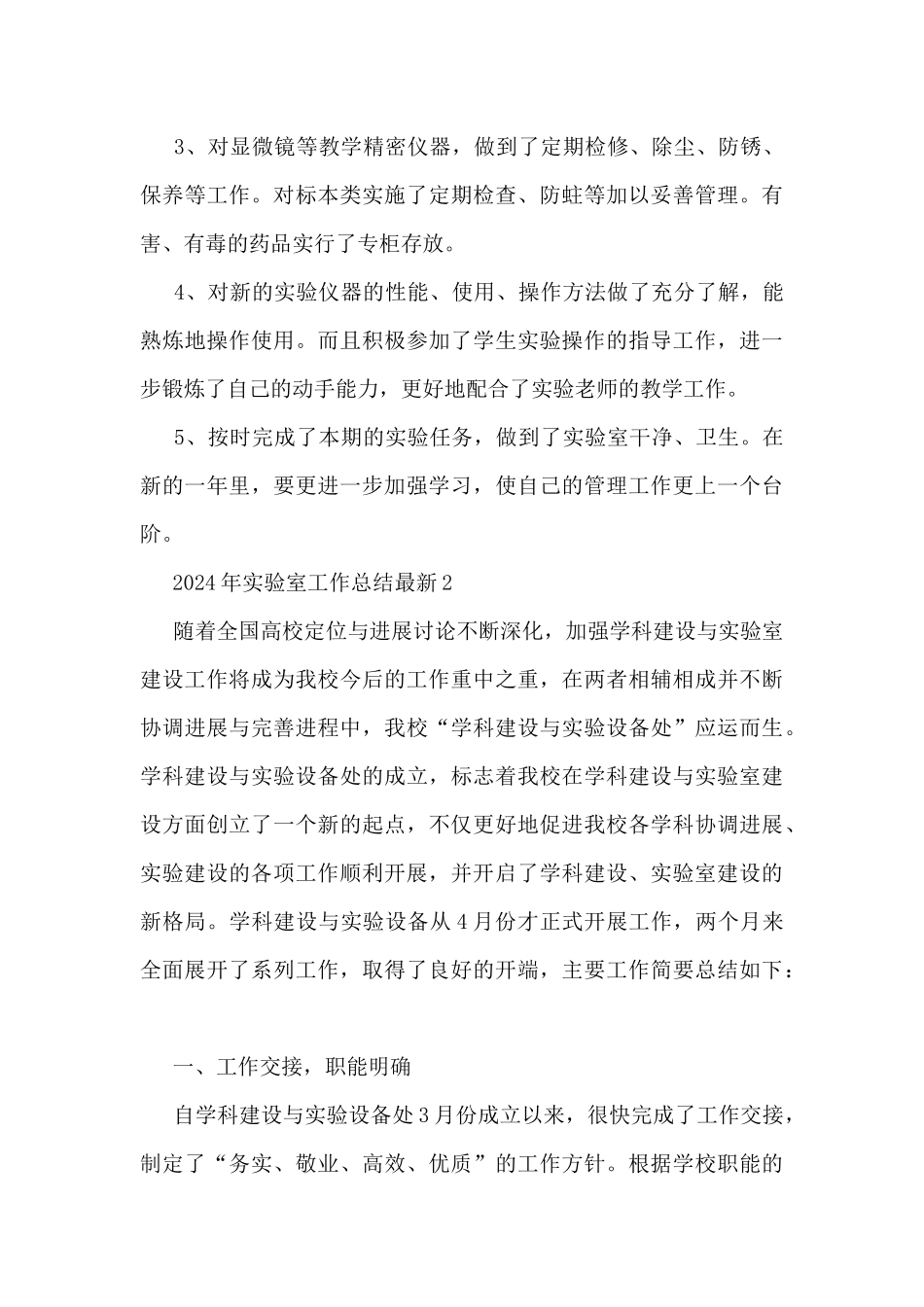 3、对显微镜等教学精密仪器，做到了定期检修、除尘、防锈、保养等工作。对标本类实施了定期检查、防蛀等加以妥善管理。有害、有毒的药品实行了专柜存放。

4、对新的实验仪器的性能、使用、操作方法做了充分了解，能熟炼地操作使用。而且积极参加了学生实验操作的指导工作，进一步锻炼了自己的动手能力，更好地配合了实验老师的教学工作。

5、按时完成了本期的实验任务，做到了实验室干净、卫生。在新的一年里，要更进一步加强学习，使自己的管理工作更上一个台阶。

2024年实验室工作总结最新2

随着全国高校定位与进展讨论不断深化，加强学科建设与实验室建设工作将成为我校今后的工作重中之重，在两者相辅相成并不断协调进展与完善进程中，我校“学科建设与实验设备处”应运而生。学科建设与实验设备处的成立，标志着我校在学科建设与实验室建设方面创立了一个新的起点，不仅更好地促进我校各学科协调进展、实验建设的各项工作顺利开展，并开启了学科建设、实验室建设的新格局。学科建设与实验设备从4月份才正式开展工作，两个月来全面展开了系列工作，取得了良好的开端，主要工作简要总结如下：

一、工作交接，职能明确

自学科建设与实验设备处3月份成立以来，很快完成了工作交接，制定了“务实、敬业、高效、优质”的工作方针。根据学校职能的